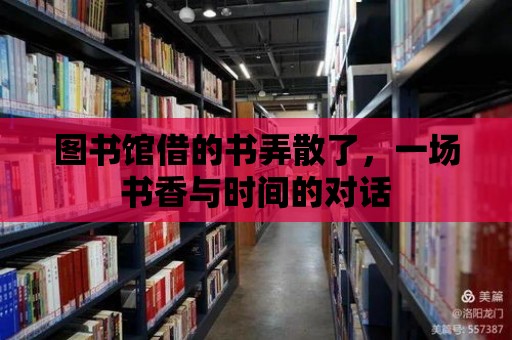 图书馆借的书弄散了，一场书香与时间的对话

美篇
@洛阳龙门
美篇号: 557387